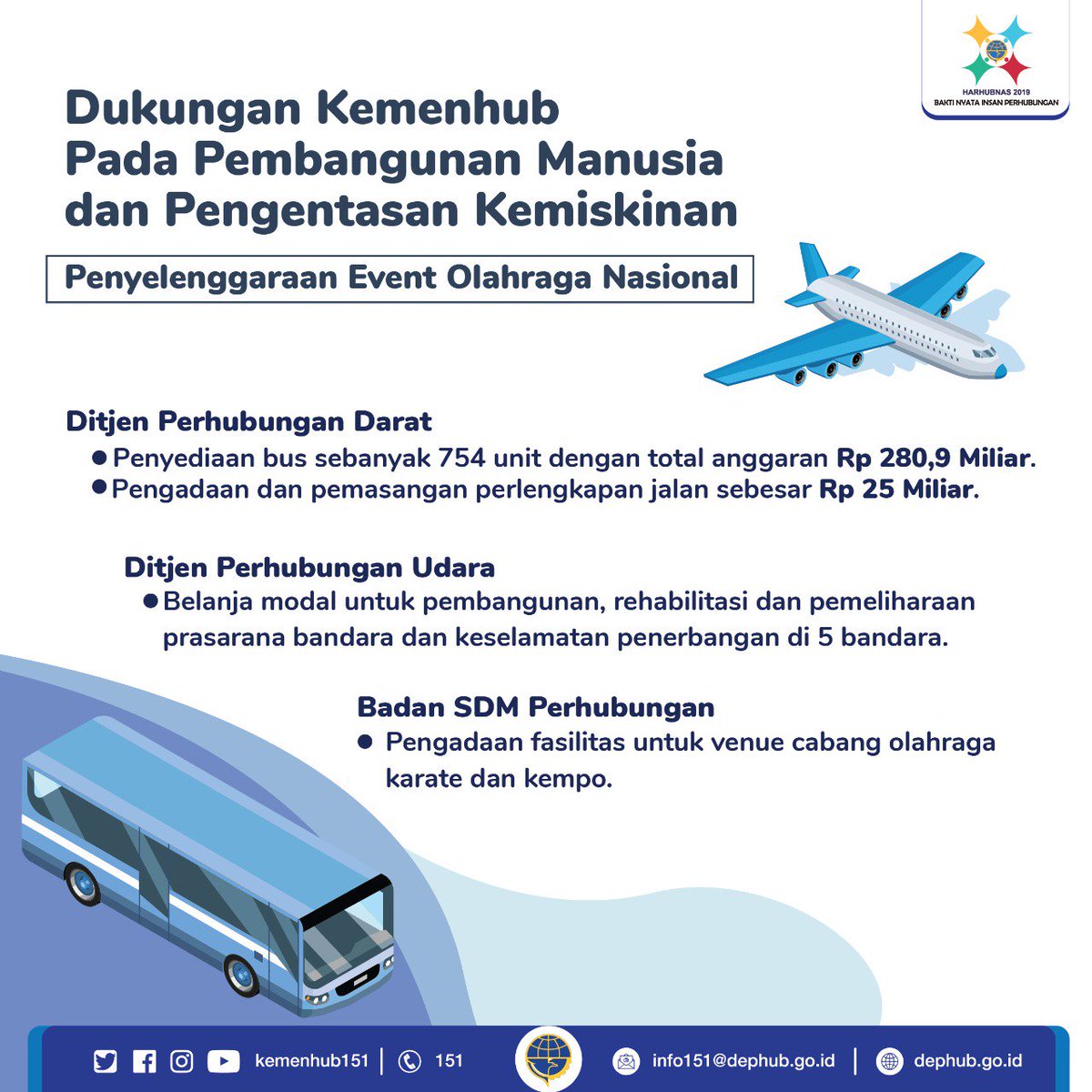 HARHUBNAS 2019
BAKTI NYATA INSAN PERHUBUNGAN

Dukungan Kemenhub Pada Pembangunan Manusia dan Pengentasan Kemiskinan

Penyelenggaraan Event Olahraga Nasional

Ditjen Perhubungan Darat
● Penyediaan bus sebanyak 754 unit dengan total anggaran Rp 280,9 Miliar.
● Pengadaan dan pemasangan perlengkapan jalan sebesar Rp 25 Miliar.

Ditjen Perhubungan Udara
● Belanja modal untuk pembangunan, rehabilitasi dan pemeliharaan prasarana bandara dan keselamatan penerbangan di 5 bandara.

Badan SDM Perhubungan
● Pengadaan fasilitas untuk venue cabang olahraga karate dan kempo.

kemenhub151 | 151 info151@dephub.go.id | dephub.go.id